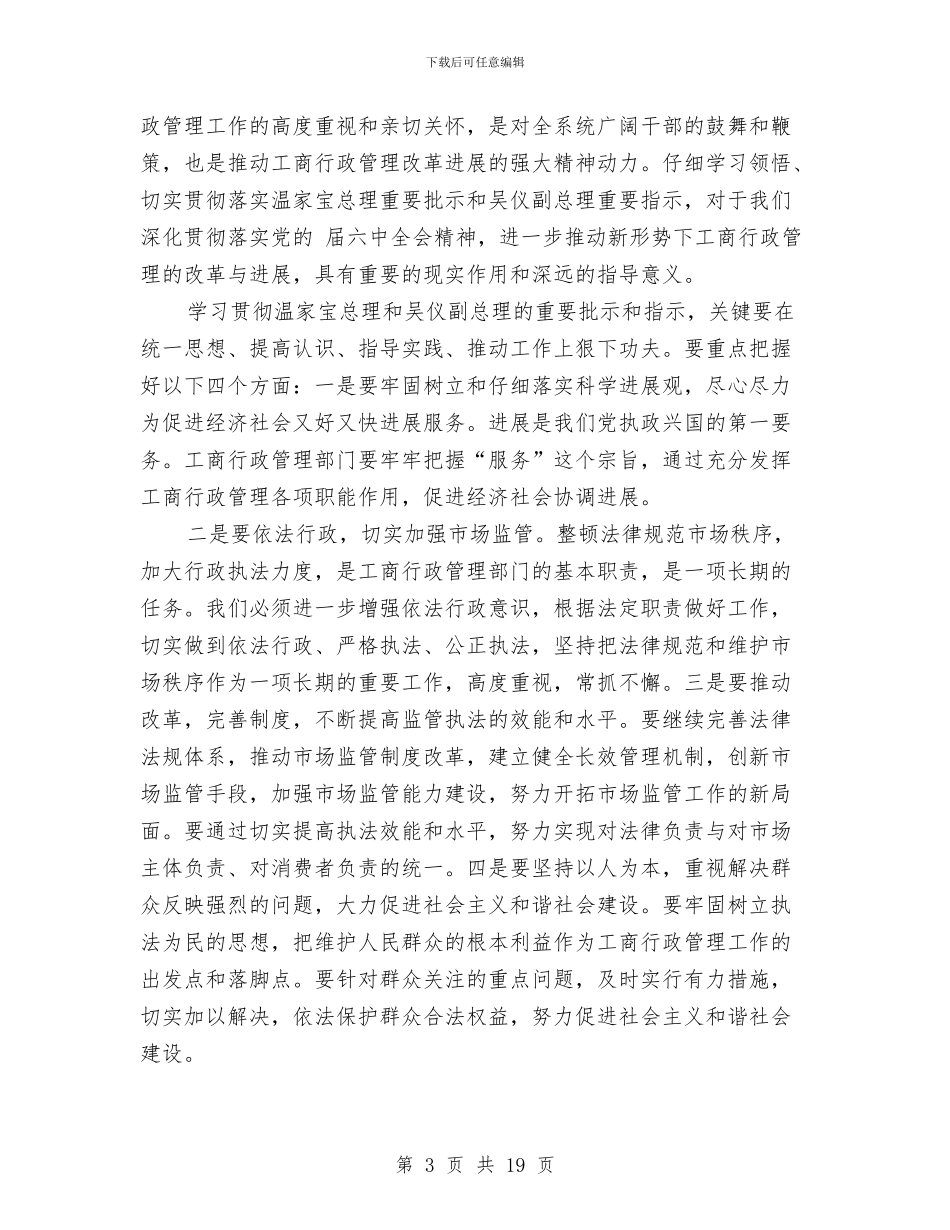 下载后可任意编辑

政管理工作的高度重视和亲切关怀，是对全系统广阔干部的鼓舞和鞭策，也是推动工商行政管理改革进展的强大精神动力。仔细学习领悟、切实贯彻落实温家宝总理重要批示和吴仪副总理重要指示，对于我们深化贯彻落实党的 届六中全会精神，进一步推动新形势下工商行政管理的改革与进展，具有重要的现实作用和深远的指导意义。

学习贯彻温家宝总理和吴仪副总理的重要批示和指示，关键要在统一思想、提高认识、指导实践、推动工作上狠下功夫。要重点把握好以下四个方面：一是要牢固树立和仔细落实科学进展观，尽心尽力为促进经济社会又好又快进展服务。进展是我们党执政兴国的第一要务。工商行政管理部门要牢牢把握“服务”这个宗旨，通过充分发挥工商行政管理各项职能作用，促进经济社会协调进展。

二是要依法行政，切实加强市场监管。整顿法律规范市场秩序，加大行政执法力度，是工商行政管理部门的基本职责，是一项长期的任务。我们必须进一步增强依法行政意识，根据法定职责做好工作，切实做到依法行政、严格执法、公正执法，坚持把法律规范和维护市场秩序作为一项长期的重要工作，高度重视，常抓不懈。三是要推动改革，完善制度，不断提高监管执法的效能和水平。要继续完善法律法规体系，推动市场监管制度改革，建立健全长效管理机制，创新市场监管手段，加强市场监管能力建设，努力开拓市场监管工作的新局面。要通过切实提高执法效能和水平，努力实现对法律负责与对市场主体负责、对消费者负责的统一。四是要坚持以人为本，重视解决群众反映强烈的问题，大力促进社会主义和谐社会建设。要牢固树立执法为民的思想，把维护人民群众的根本利益作为工商行政管理工作的出发点和落脚点。要针对群众关注的重点问题，及时实行有力措施，切实加以解决，依法保护群众合法权益，努力促进社会主义和谐社会建设。

第 3 页 共 19 页